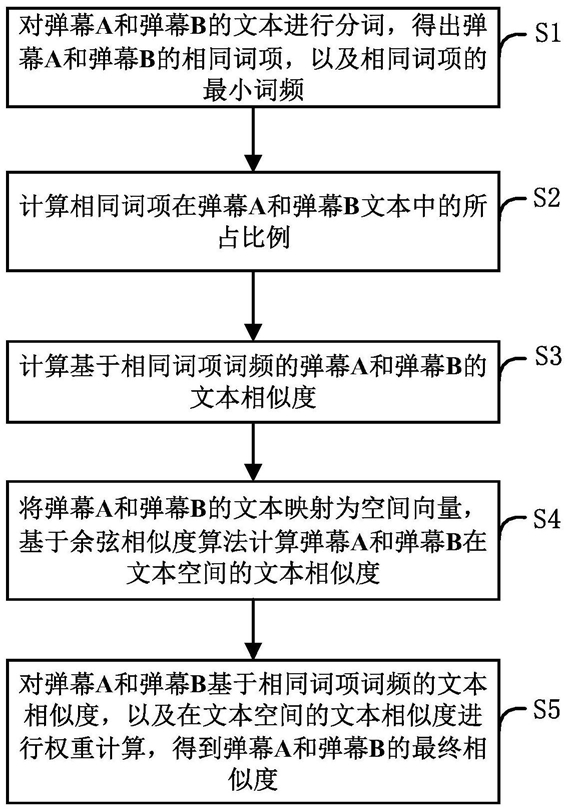 对弹幕A和弹幕B的文本进行分词，得出弹幕A和弹幕B的相同词项，以及相同词项的最小词频

S1

计算相同词项在弹幕A和弹幕B文本中的所占比例

S2

计算基于相同词项词频的弹幕A和弹幕B的文本相似度

S3

将弹幕A和弹幕B的文本映射为空间向量，基于余弦相似度算法计算弹幕A和弹幕B在文本空间的文本相似度

S4

对弹幕A和弹幕B基于相同词项词频的文本相似度，以及在文本空间的文本相似度进行权重计算，得到弹幕A和弹幕B的最终相似度

S5